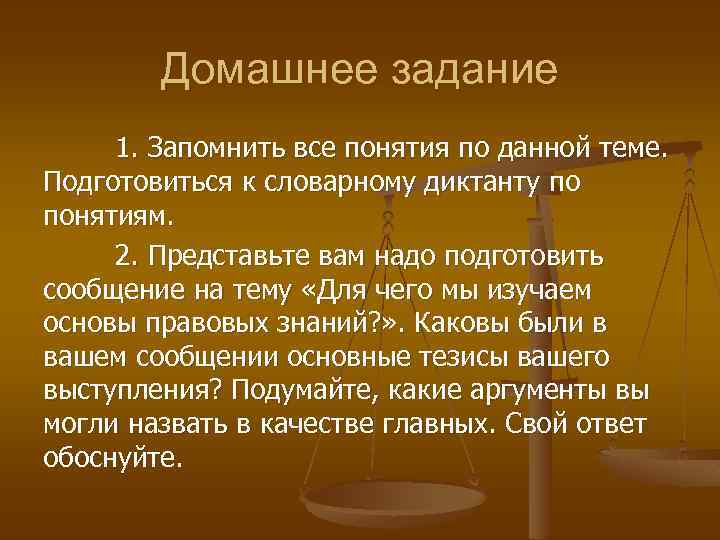 Домашнее задание

1. Запомнить все понятия по данной теме. Подготовиться к словарному диктанту по понятиям.

2. Представьте вам надо подготовить сообщение на тему «Для чего мы изучаем основы правовых знаний?». Каковы были в вашем сообщении основные тезисы вашего выступления? Подумайте, какие аргументы вы могли назвать в качестве главных. Свой ответ обоснуйте.